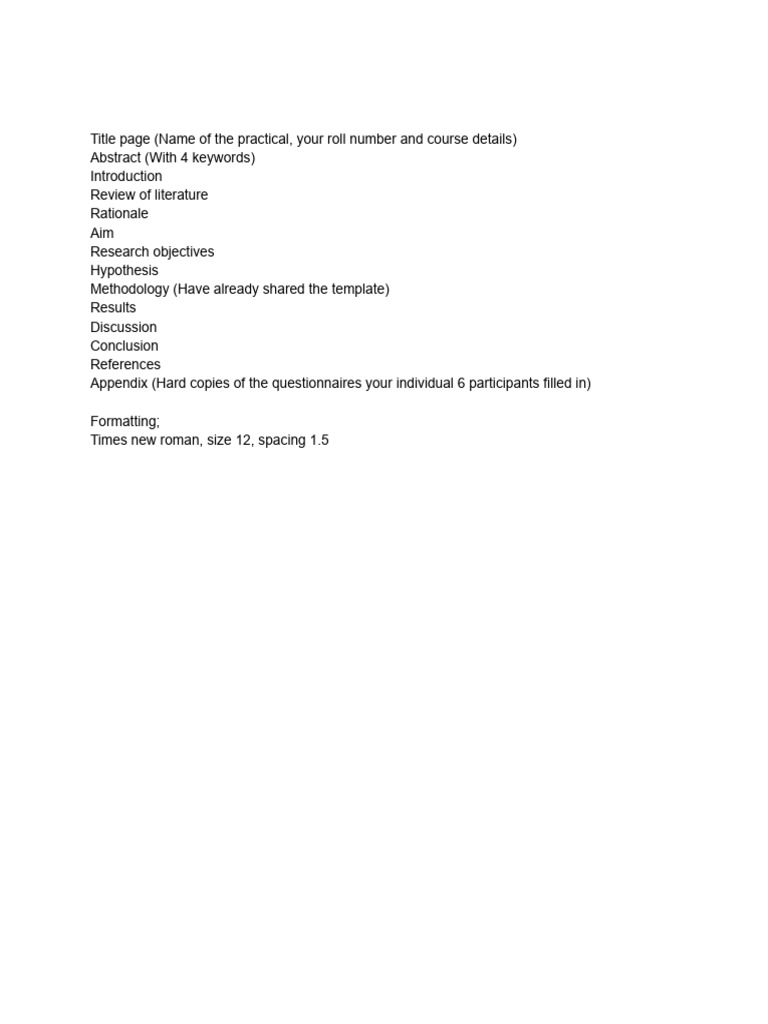 Title page (Name of the practical, your roll number and course details)
Abstract (With 4 keywords)
Introduction
Review of literature
Rationale
Aim
Research objectives
Hypothesis
Methodology (Have already shared the template)
Results
Discussion
Conclusion
References
Appendix (Hard copies of the questionnaires your individual 6 participants filled in)

Formatting;
Times new roman, size 12, spacing 1.5